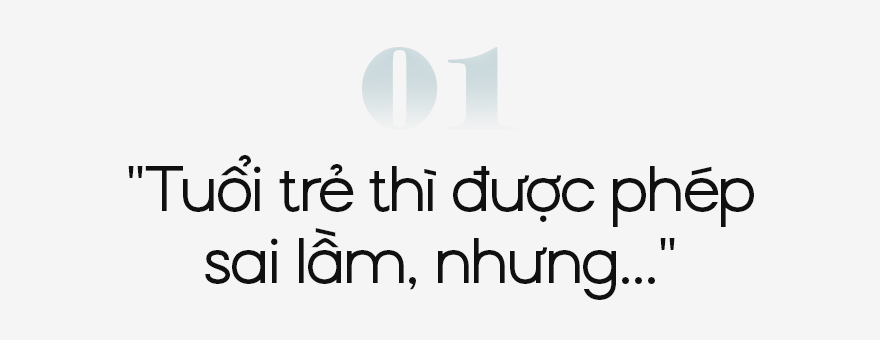 01

"Tuổi trẻ thì được phép sai lầm, nhưng..."